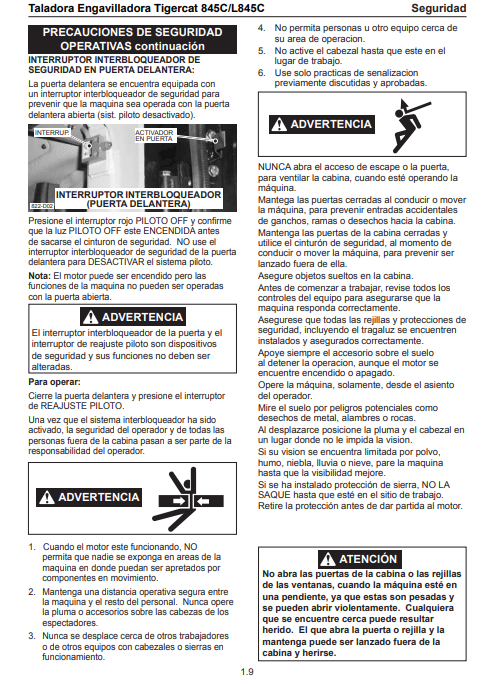 Taladora Engavilladora Tigercat 845C/L845C Seguridad

PRECAUCIONES DE SEGURIDAD OPERATIVAS continuación

INTERRUPTOR INTERBLOQUEADOR DE SEGURIDAD EN PUERTA DELANTERA:

La puerta delantera se encuentra equipada con un interruptor interbloqueador de seguridad para prevenir que la maquina sea operada con la puerta delantera abierta (sist. piloto desactivado).

INTERRUP.
ACTIVADOR EN PUERTA
INTERRUPTOR INTERBLOQUEADOR (PUERTA DELANTERA)
822-D02

Presione el interruptor rojo PILOTO OFF y confirme que la luz PILOTO OFF este ENCENDIDA antes de sacarse el cinturon de seguridad. NO use el interruptor interbloqueador de seguridad de la puerta delantera para DESACTIVAR el sistema piloto.

Nota: El motor puede ser encendido pero las funciones de la maquina no pueden ser operadas con la puerta abierta.

ADVERTENCIA
El interruptor interbloqueador de la puerta y el interruptor de reajuste piloto son dispositivos de seguridad y sus funciones no deben ser alteradas.

Para operar:

Cierre la puerta delantera y presione el interruptor de REAJUSTE PILOTO.

Una vez que el sistema interbloqueador ha sido activado, la seguridad del operador y de todas las personas fuera de la cabina pasan a ser parte de la responsabilidad del operador.

ADVERTENCIA

1. Cuando el motor este funcionando, NO permita que nadie se exponga en areas de la maquina en donde puedan ser apretados por componentes en movimiento.
2. Mantenga una distancia operativa segura entre la maquina y el resto del personal. Nunca opere la pluma o accesorios sobre las cabezas de los espectadores.
3. Nunca se desplace cerca de otros trabajadores o de otros equipos con cabezales o sierras en funcionamiento.
4. No permita personas u otro equipo cerca de su area de operacion.
5. No active el cabezal hasta que este en el lugar de trabajo.
6. Use solo practicas de senalizacion previamente discutidas y aprobadas.

ADVERTENCIA

NUNCA abra el acceso de escape o la puerta, para ventilar la cabina, cuando esté operando la máquina.

Mantega las puertas cerradas al conducir o mover la máquina, para prevenir entradas accidentales de ganchos, ramas o desechos hacia la cabina.

Mantenga las puertas de la cabina cerradas y utilice el cinturón de seguridad, al momento de conducir o mover la máquina, para prevenir ser lanzado fuera de ella.

Asegure objetos sueltos en la cabina.

Antes de comenzar a trabajar, revise todos los controles del equipo para asegurarse que la maquina responda correctamente.

Asegurese que todas las rejillas y protecciones de seguridad, incluyendo el tragaluz se encuentren instalados y asegurados correctamente.

Apoye siempre el accesorio sobre el suelo al detener la operacion, aunque el motor se encuentre encendido o apagado.

Opere la máquina, solamente, desde el asiento del operador.

Mire el suelo por peligros potenciales como desechos de metal, alambres o rocas.

Al desplazarce posicione la pluma y el cabezal en un lugar donde no le impida la vision.

Si su vision se encuentra limitada por polvo, humo, niebla, lluvia o nieve, pare la maquina hasta que la visibilidad mejore.

Si se ha instalado protección de sierra, NO LA SAQUE hasta que esté en el sitio de trabajo. Retire la protección antes de dar partida al motor.

ATENCIÓN
No abra las puertas de la cabina o las rejillas de las ventanas, cuando la máquina esté en una pendiente, ya que estas son pesadas y se pueden abrir violentamente. Cualquiera que se encuentre cerca puede resultar herido. El que abra la puerta o rejilla y la mantenga puede ser lanzado fuera de la cabina y herirse.

1.9